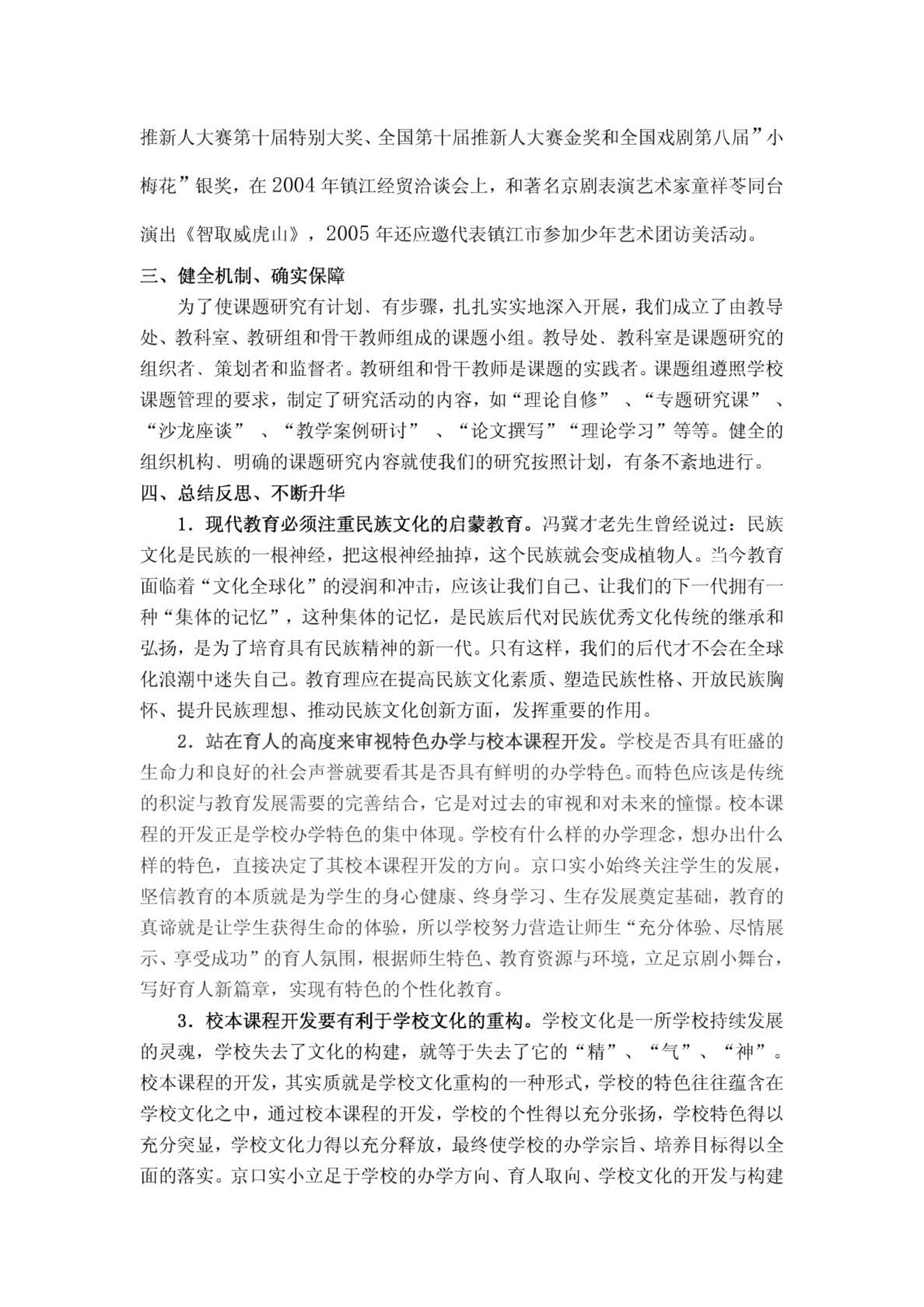 推新人大赛第十届特别大奖、全国第十届推新人大赛金奖和全国戏剧第八届”小梅花”银奖，在 2004 年镇江经贸洽谈会上，和著名京剧表演艺术家童祥苓同台演出《智取威虎山》，2005 年还应邀代表镇江市参加少年艺术团访美活动。

三、健全机制、确实保障

为了使课题研究有计划、有步骤，扎扎实实地深入开展，我们成立了由教导处、教科室、教研组和骨干教师组成的课题小组。教导处、教科室是课题研究的组织者、策划者和监督者。教研组和骨干教师是课题的实践者。课题组遵照学校课题管理的要求，制定了研究活动的内容，如“理论自修”、“专题研究课”、“沙龙座谈”、“教学案例研讨”、“论文撰写”“理论学习”等等。健全的组织机构、明确的课题研究内容就使我们的研究按照计划，有条不紊地进行。

四、总结反思、不断升华

1．现代教育必须注重民族文化的启蒙教育。冯冀才老先生曾经说过：民族文化是民族的一根神经，把这根神经抽掉，这个民族就会变成植物人。当今教育面临着“文化全球化”的浸润和冲击，应该让我们自己、让我们的下一代拥有一种“集体的记忆”，这种集体的记忆，是民族后代对民族优秀文化传统的继承和弘扬，是为了培育具有民族精神的新一代。只有这样，我们的后代才不会在全球化浪潮中迷失自己。教育理应在提高民族文化素质、塑造民族性格、开放民族胸怀、提升民族理想、推动民族文化创新方面，发挥重要的作用。

2．站在育人的高度来审视特色办学与校本课程开发。学校是否具有旺盛的生命力和良好的社会声誉就要看其是否具有鲜明的办学特色。而特色应该是传统的积淀与教育发展需要的完善结合，它是对过去的审视和对未来的憧憬。校本课程的开发正是学校办学特色的集中体现。学校有什么样的办学理念，想办出什么样的特色，直接决定了其校本课程开发的方向。京口实小始终关注学生的发展，坚信教育的本质就是为学生的身心健康、终身学习、生存发展奠定基础，教育的真谛就是让学生获得生命的体验，所以学校努力营造让师生“充分体验、尽情展示、享受成功”的育人氛围，根据师生特色、教育资源与环境，立足京剧小舞台，写好育人新篇章，实现有特色的个性化教育。

3．校本课程开发要有利于学校文化的重构。学校文化是一所学校持续发展的灵魂，学校失去了文化的构建，就等于失去了它的“精”、“气”、“神”。校本课程的开发，其实质就是学校文化重构的一种形式，学校的特色往往蕴含在学校文化之中，通过校本课程的开发，学校的个性得以充分张扬，学校特色得以充分突显，学校文化力得以充分释放，最终使学校的办学宗旨、培养目标得以全面的落实。京口实小立足于学校的办学方向、育人取向、学校文化的开发与构建